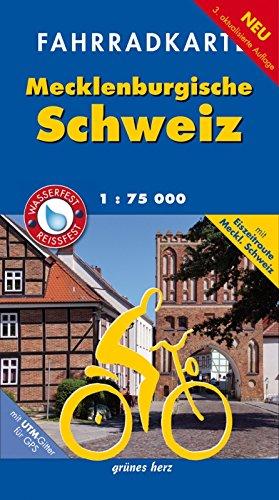 FAHRRADKARTE

NEU
3. aktualisierte Auflage

Mecklenburgische
Schweiz

1 : 75 000

WASSERFEST
REISSFEST

mit
Eiszeitroute
Meckl. Schweiz

mit UTM-Gitter
für GPS

grünes herz